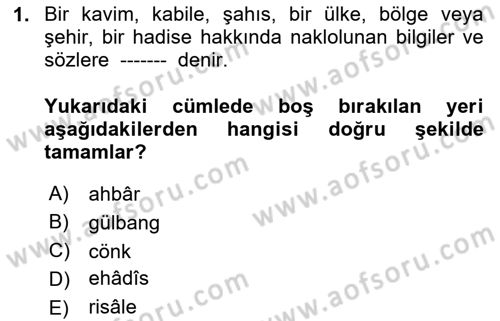 1. Bir kavim, kabile, şahıs, bir ülke, bölge veya şehir, bir hadise hakkında naklolunan bilgiler ve sözlere ------- denir.

Yukarıdaki cümlede boş bırakılan yeri aşağıdakilerden hangisi doğru şekilde tamamlar?

A) ahbâr
B) gülbang
C) cönk
D) ehâdîs
E) risâle

www.aofsoru.com